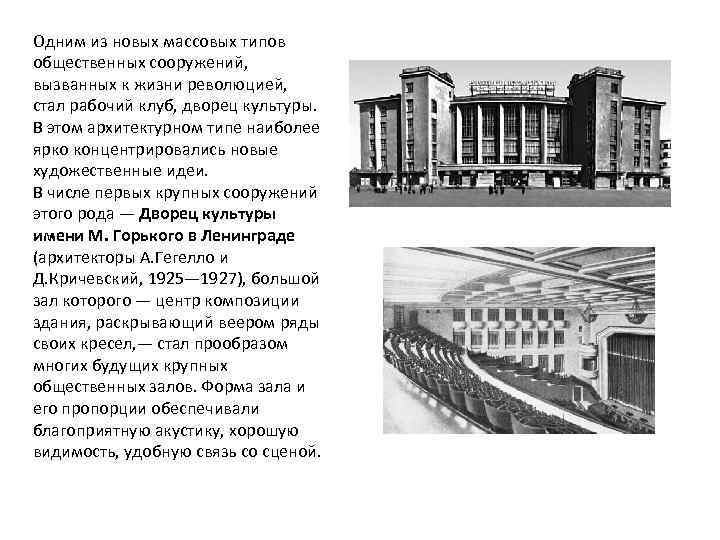 Одним из новых массовых типов общественных сооружений, вызванных к жизни революцией, стал рабочий клуб, дворец культуры. В этом архитектурном типе наиболее ярко концентрировались новые художественные идеи.

В числе первых крупных сооружений этого рода — Дворец культуры имени М. Горького в Ленинграде (архитекторы А.Гегелло и Д.Кричевский, 1925—1927), большой зал которого — центр композиции здания, раскрывающий веером ряды своих кресел,— стал прообразом многих будущих крупных общественных залов. Форма зала и его пропорции обеспечивали благоприятную акустику, хорошую видимость, удобную связь со сценой.